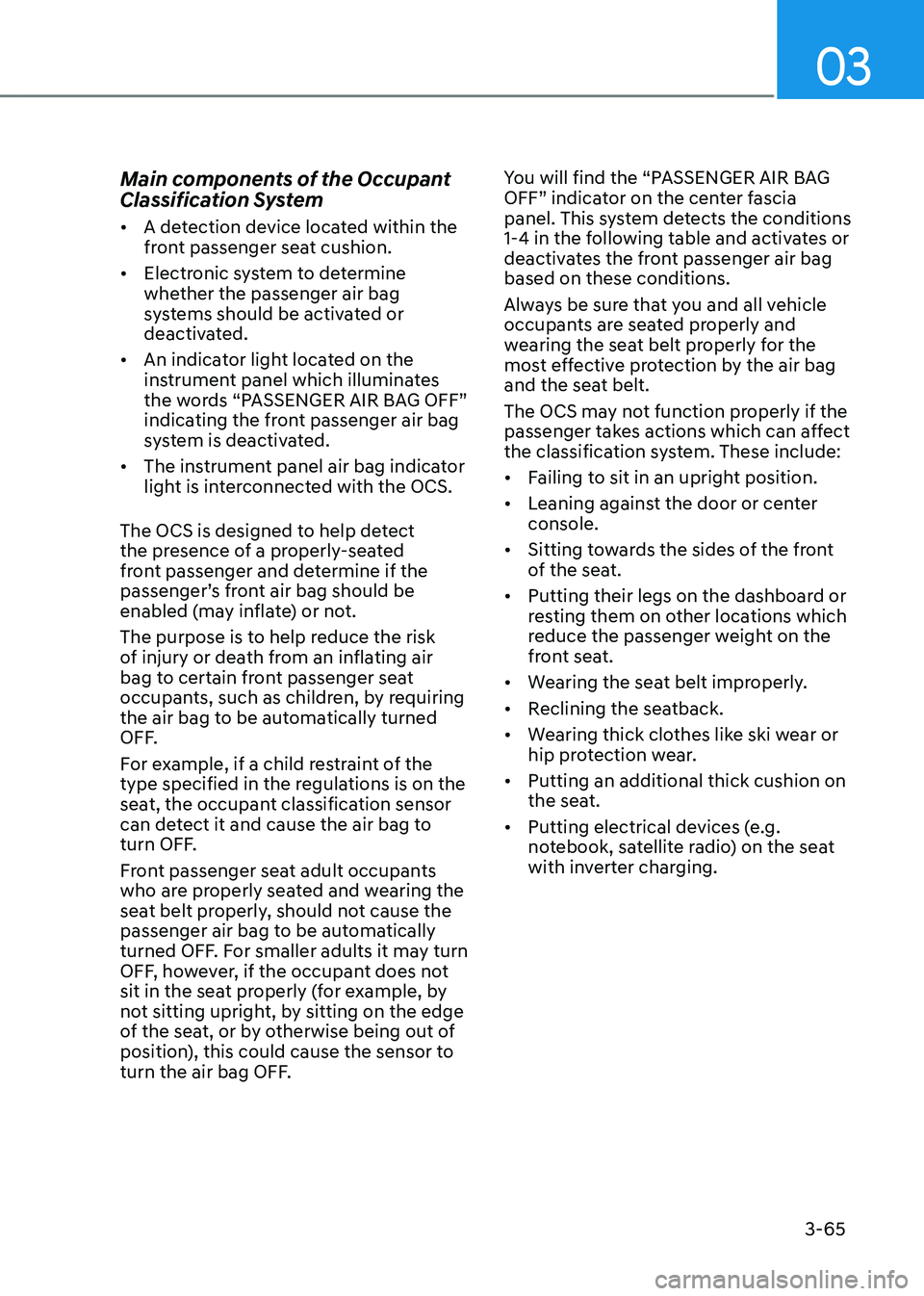 03

Main components of the Occupant Classification System

• A detection device located within the front passenger seat cushion.
• Electronic system to determine whether the passenger air bag systems should be activated or deactivated.
• An indicator light located on the instrument panel which illuminates the words “PASSENGER AIR BAG OFF” indicating the front passenger air bag system is deactivated.
• The instrument panel air bag indicator light is interconnected with the OCS.

The OCS is designed to help detect the presence of a properly-seated front passenger and determine if the passenger’s front air bag should be enabled (may inflate) or not.

The purpose is to help reduce the risk of injury or death from an inflating air bag to certain front passenger seat occupants, such as children, by requiring the air bag to be automatically turned OFF.

For example, if a child restraint of the type specified in the regulations is on the seat, the occupant classification sensor can detect it and cause the air bag to turn OFF.

Front passenger seat adult occupants who are properly seated and wearing the seat belt properly, should not cause the passenger air bag to be automatically turned OFF. For smaller adults it may turn OFF, however, if the occupant does not sit in the seat properly (for example, by not sitting upright, by sitting on the edge of the seat, or by otherwise being out of position), this could cause the sensor to turn the air bag OFF.

You will find the “PASSENGER AIR BAG OFF” indicator on the center fascia panel. This system detects the conditions 1-4 in the following table and activates or deactivates the front passenger air bag based on these conditions.

Always be sure that you and all vehicle occupants are seated properly and wearing the seat belt properly for the most effective protection by the air bag and the seat belt.

The OCS may not function properly if the passenger takes actions which can affect the classification system. These include:

• Failing to sit in an upright position.
• Leaning against the door or center console.
• Sitting towards the sides of the front of the seat.
• Putting their legs on the dashboard or resting them on other locations which reduce the passenger weight on the front seat.
• Wearing the seat belt improperly.
• Reclining the seatback.
• Wearing thick clothes like ski wear or hip protection wear.
• Putting an additional thick cushion on the seat.
• Putting electrical devices (e.g. notebook, satellite radio) on the seat with inverter charging.

3-65

carmanualsonline.info